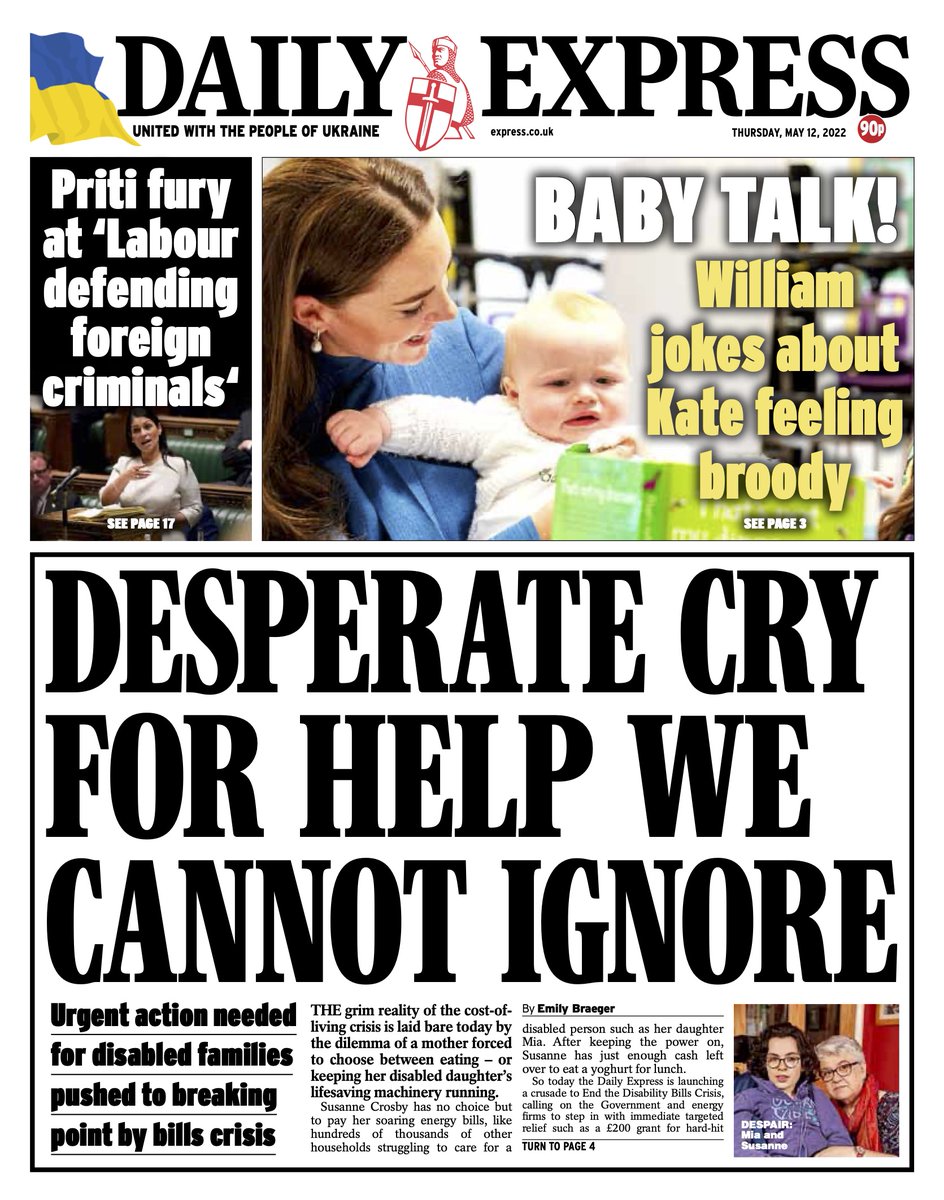 DAILY EXPRESS

UNITED WITH THE PEOPLE OF UKRAINE

express.co.uk

THURSDAY, MAY 12, 2022

90p

Priti fury at 'Labour defending foreign criminals'

SEE PAGE 17

BABY TALK!

William jokes about Kate feeling broody

SEE PAGE 3

DESPERATE CRY FOR HELP WE CANNOT IGNORE

Urgent action needed for disabled families pushed to breaking point by bills crisis

THE grim reality of the cost-of-living crisis is laid bare today by the dilemma of a mother forced to choose between eating – or keeping her disabled daughter's lifesaving machinery running.

Susanne Crosby has no choice but to pay her soaring energy bills, like hundreds of thousands of other households struggling to care for a

By Emily Braeger

disabled person such as her daughter Mia. After keeping the power on, Susanne has just enough cash left over to eat a yoghurt for lunch.

So today the Daily Express is launching a crusade to End the Disability Bills Crisis, calling on the Government and energy firms to step in with immediate targeted relief such as a £200 grant for hard-hit

TURN TO PAGE 4

DESPAIR: Mia and Susanne